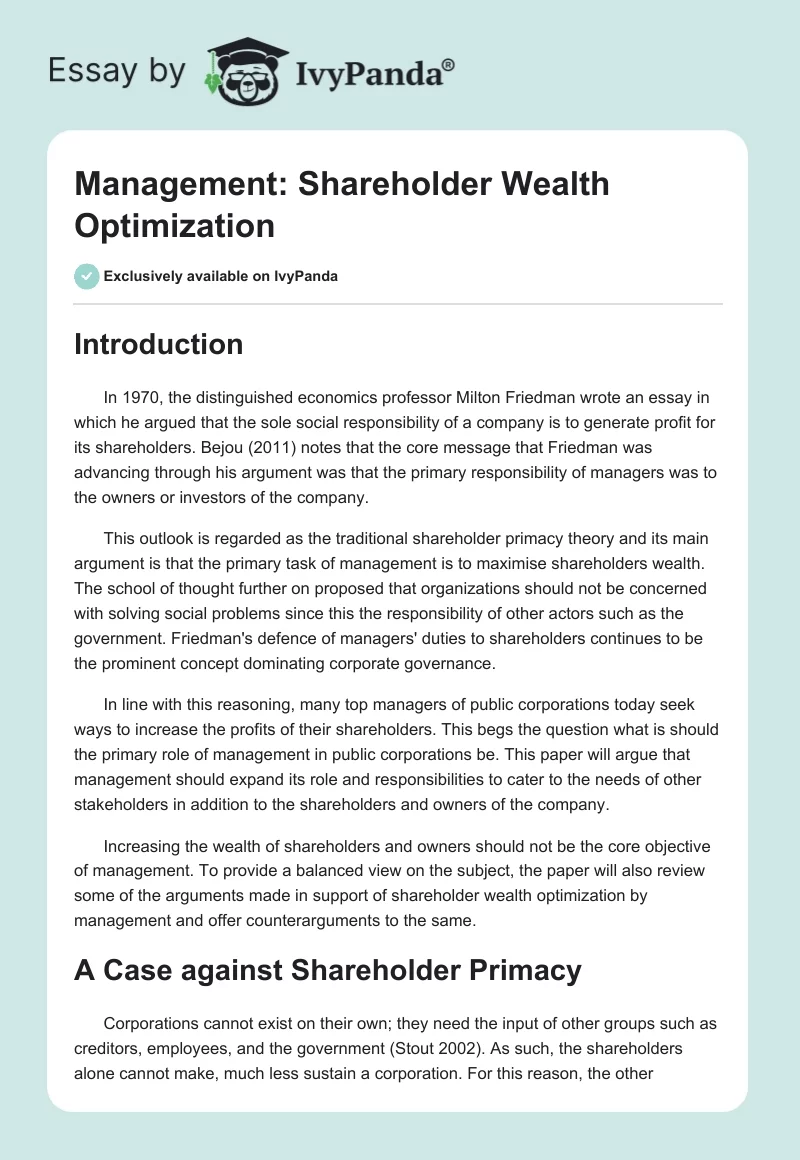 Essay by IvyPanda®

Management: Shareholder Wealth Optimization

Exclusively available on IvyPanda

Introduction

In 1970, the distinguished economics professor Milton Friedman wrote an essay in which he argued that the sole social responsibility of a company is to generate profit for its shareholders. Bejou (2011) notes that the core message that Friedman was advancing through his argument was that the primary responsibility of managers was to the owners or investors of the company.

This outlook is regarded as the traditional shareholder primacy theory and its main argument is that the primary task of management is to maximise shareholders wealth. The school of thought further on proposed that organizations should not be concerned with solving social problems since this the responsibility of other actors such as the government. Friedman's defence of managers' duties to shareholders continues to be the prominent concept dominating corporate governance.

In line with this reasoning, many top managers of public corporations today seek ways to increase the profits of their shareholders. This begs the question what is should the primary role of management in public corporations be. This paper will argue that management should expand its role and responsibilities to cater to the needs of other stakeholders in addition to the shareholders and owners of the company.

Increasing the wealth of shareholders and owners should not be the core objective of management. To provide a balanced view on the subject, the paper will also review some of the arguments made in support of shareholder wealth optimization by management and offer counterarguments to the same.

A Case against Shareholder Primacy

Corporations cannot exist on their own; they need the input of other groups such as creditors, employees, and the government (Stout 2002). As such, the shareholders alone cannot make, much less sustain a corporation. For this reason, the other